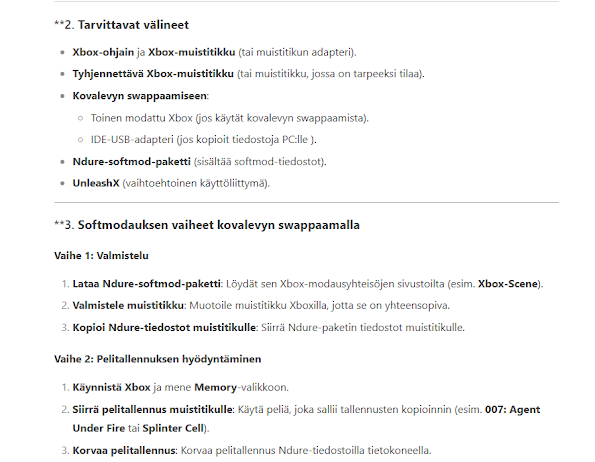 **2. Tarvittavat välineet

- Xbox-ohjain ja Xbox-muistitikku (tai muistitikun adapteri).
- Tyhjennettävä Xbox-muistitikku (tai muistitikku, jossa on tarpeeksi tilaa).
- Kovalevyn swappaamiseen:
  - Toinen modattu Xbox (jos käytät kovalevyn swappaamista).
  - IDE-USB-adapteri (jos kopioit tiedostoja PC:lle ).
- Ndure-softmod-paketti (sisältää softmod-tiedostot).
- UnleashX (vaihtoehtoinen käyttöliittymä).

**3. Softmodauksen vaiheet kovalevyn swappaamalla

Vaihe 1: Valmistelu

1. Lataa Ndure-softmod-paketti: Löydät sen Xbox-modausyhteisöjen sivustoilta (esim. Xbox-Scene).
2. Valmistele muistitikku: Muotoile muistitikku Xboxilla, jotta se on yhteensopiva.
3. Kopioi Ndure-tiedostot muistitikulle: Siirrä Ndure-paketin tiedostot muistitikulle.

Vaihe 2: Pelitallennuksen hyödyntäminen

1. Käynnistä Xbox ja mene Memory-valikkoon.
2. Siirrä pelitallennus muistitikulle: Käytä peliä, joka sallii tallennusten kopioinnin (esim. 007: Agent Under Fire tai Splinter Cell).
3. Korvaa pelitallennus: Korvaa pelitallennus Ndure-tiedostoilla tietokoneella.